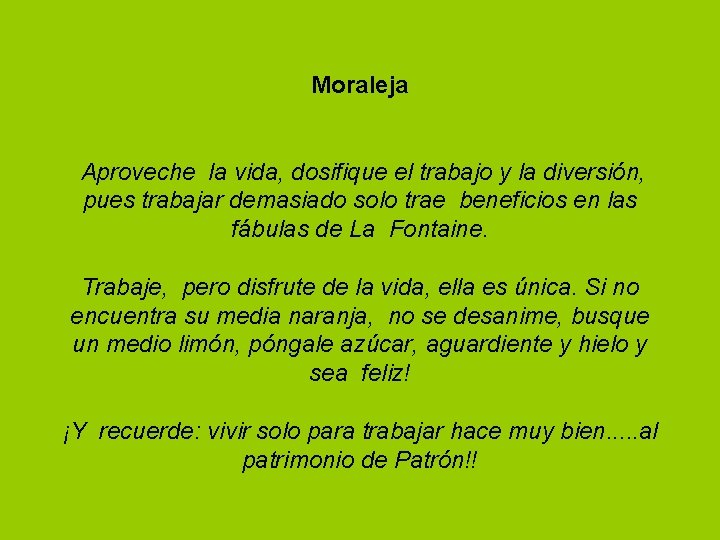 Moraleja

Aproveche la vida, dosifique el trabajo y la diversión, pues trabajar demasiado solo trae beneficios en las fábulas de La Fontaine.

Trabaje, pero disfrute de la vida, ella es única. Si no encuentra su media naranja, no se desanime, busque un medio limón, póngale azúcar, aguardiente y hielo y sea feliz!

¡Y recuerde: vivir solo para trabajar hace muy bien.....al patrimonio de Patrón!!